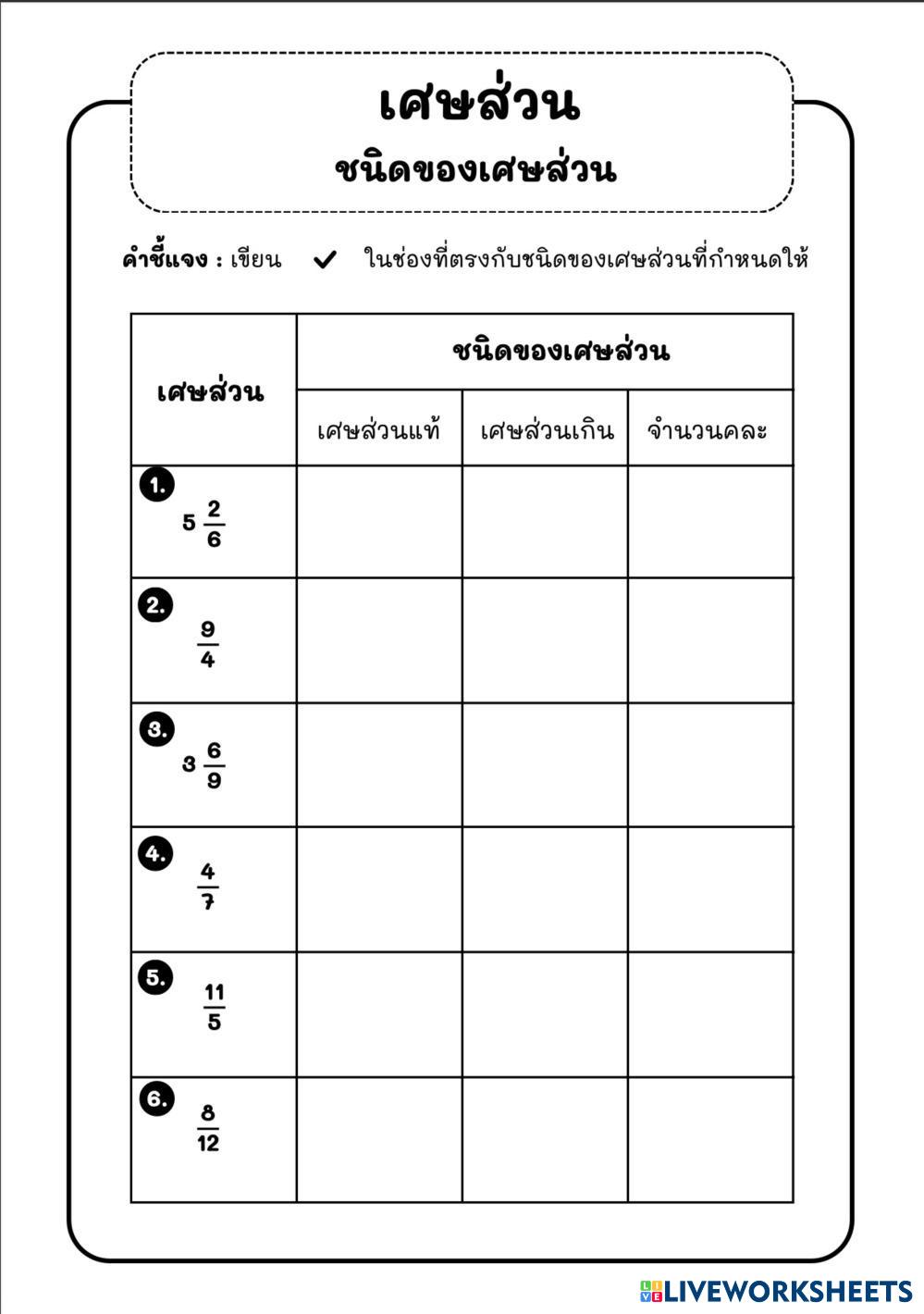 เศษส่วน
ชนิดของเศษส่วน

คำชี้แจง : เขียน ✓ ในช่องที่ตรงกับชนิดของเศษส่วนที่กำหนดให้

| เศษส่วน | ชนิดของเศษส่วน | | |
|---|---|---|---|
| | เศษส่วนแท้ | เศษส่วนเกิน | จำนวนคละ |
| 1. $5\frac{2}{6}$ | | | |
| 2. $\frac{9}{4}$ | | | |
| 3. $3\frac{6}{9}$ | | | |
| 4. $\frac{4}{7}$ | | | |
| 5. $\frac{11}{5}$ | | | |
| 6. $\frac{8}{12}$ | | | |

LIVEWORKSHEETS